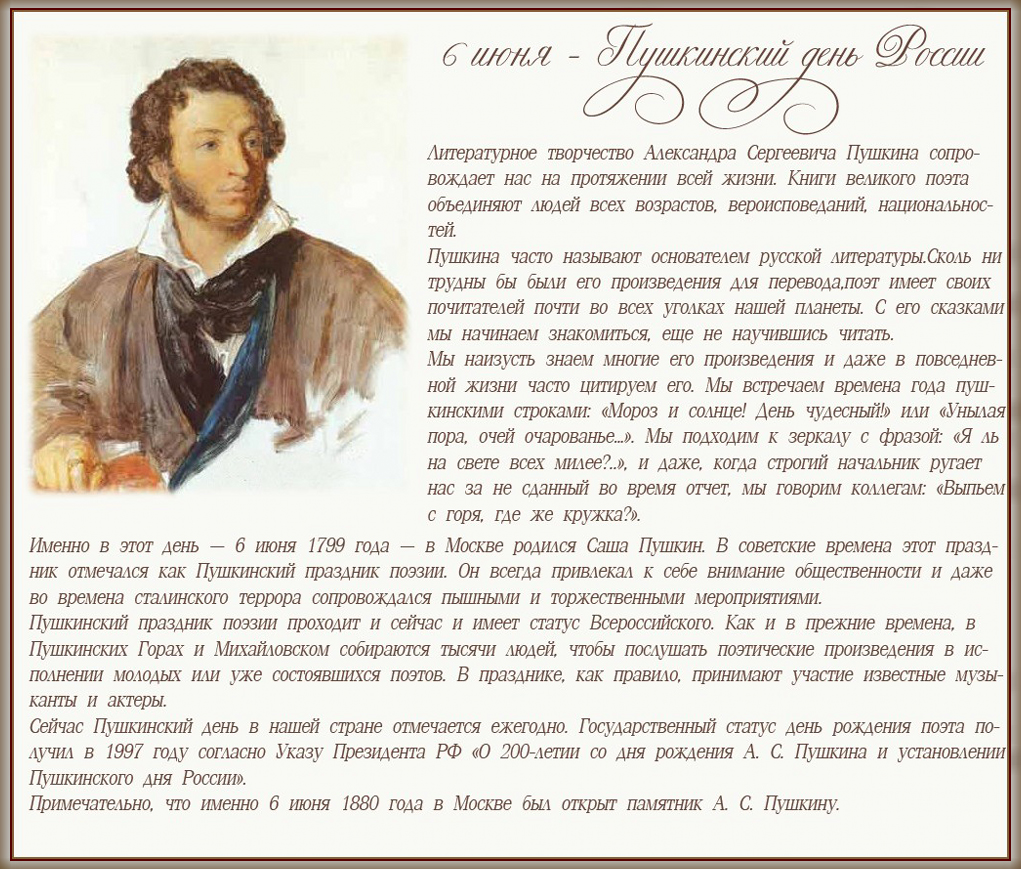 6 июня - Пушкинский день России

Литературное творчество Александра Сергеевича Пушкина сопровождает нас на протяжении всей жизни. Книги великого поэта объединяют людей всех возрастов, вероисповеданий, национальностей.

Пушкина часто называют основателем русской литературы.Сколь ни трудны бы были его произведения для перевода,поэт имеет своих почитателей почти во всех уголках нашей планеты. С его сказками мы начинаем знакомиться, еще не научившись читать.

Мы наизусть знаем многие его произведения и даже в повседневной жизни часто цитируем его. Мы встречаем времена года пушкинскими строками: «Мороз и солнце! День чудесный!» или «Унылая пора, очей очарованье...». Мы подходим к зеркалу с фразой: «Я ль на свете всех милее?..», и даже, когда строгий начальник ругает нас за не сданный во время отчет, мы говорим коллегам: «Выпьем с горя, где же кружка?».

Именно в этот день — 6 июня 1799 года — в Москве родился Саша Пушкин. В советские времена этот праздник отмечался как Пушкинский праздник поэзии. Он всегда привлекал к себе внимание общественности и даже во времена сталинского террора сопровождался пышными и торжественными мероприятиями.

Пушкинский праздник поэзии проходит и сейчас и имеет статус Всероссийского. Как и в прежние времена, в Пушкинских Горах и Михайловском собираются тысячи людей, чтобы послушать поэтические произведения в исполнении молодых или уже состоявшихся поэтов. В празднике, как правило, принимают участие известные музыканты и актеры.

Сейчас Пушкинский день в нашей стране отмечается ежегодно. Государственный статус день рождения поэта получил в 1997 году согласно Указу Президента РФ «О 200-летии со дня рождения А. С. Пушкина и установлении Пушкинского дня России».

Примечательно, что именно 6 июня 1880 года в Москве был открыт памятник А. С. Пушкину.